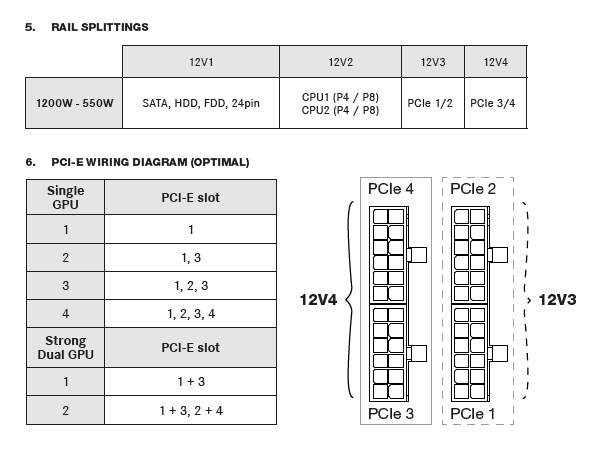 5. RAIL SPLITTINGS

| | 12V1 | 12V2 | 12V3 | 12V4 |
|---|---|---|---|---|
| 1200W - 550W | SATA, HDD, FDD, 24pin | CPU1 (P4 / P8) CPU2 (P4 / P8) | PCIe 1/2 | PCIe 3/4 |

6. PCI-E WIRING DIAGRAM (OPTIMAL)

| Single GPU | PCI-E slot |
|---|---|
| 1 | 1 |
| 2 | 1, 3 |
| 3 | 1, 2, 3 |
| 4 | 1, 2, 3, 4 |
| Strong Dual GPU | PCI-E slot |
| 1 | 1 + 3 |
| 2 | 1 + 3, 2 + 4 |

PCIe 4
PCIe 2
12V4
12V3
PCIe 3
PCIe 1